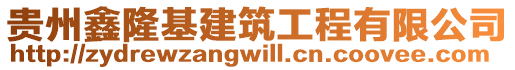 贵州鑫隆基建筑工程有限公司
http://zydrewzangwill.cn.coovee.com